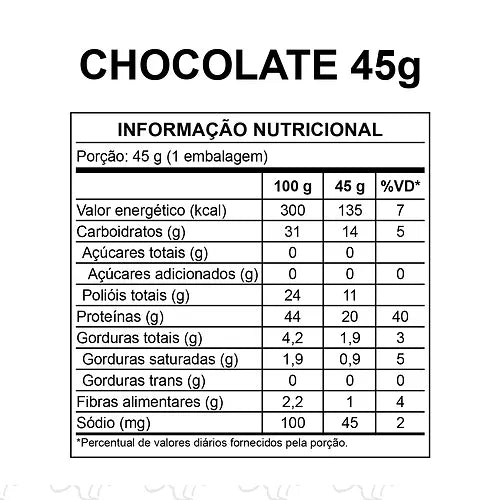 CHOCOLATE 45g

INFORMAÇÃO NUTRICIONAL

Porção: 45 g (1 embalagem)

| | 100 g | 45 g | %VD* |
|---|---|---|---|
| Valor energético (kcal) | 300 | 135 | 7 |
| Carboidratos (g) | 31 | 14 | 5 |
| Açúcares totais (g) | 0 | 0 | |
| Açúcares adicionados (g) | 0 | 0 | 0 |
| Polióis totais (g) | 24 | 11 | |
| Proteínas (g) | 44 | 20 | 40 |
| Gorduras totais (g) | 4,2 | 1,9 | 3 |
| Gorduras saturadas (g) | 1,9 | 0,9 | 5 |
| Gorduras trans (g) | 0 | 0 | 0 |
| Fibras alimentares (g) | 2,2 | 1 | 4 |
| Sódio (mg) | 100 | 45 | 2 |

*Percentual de valores diários fornecidos pela porção.